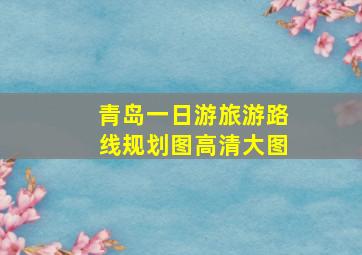 青岛一日游旅游路线规划图高清大图